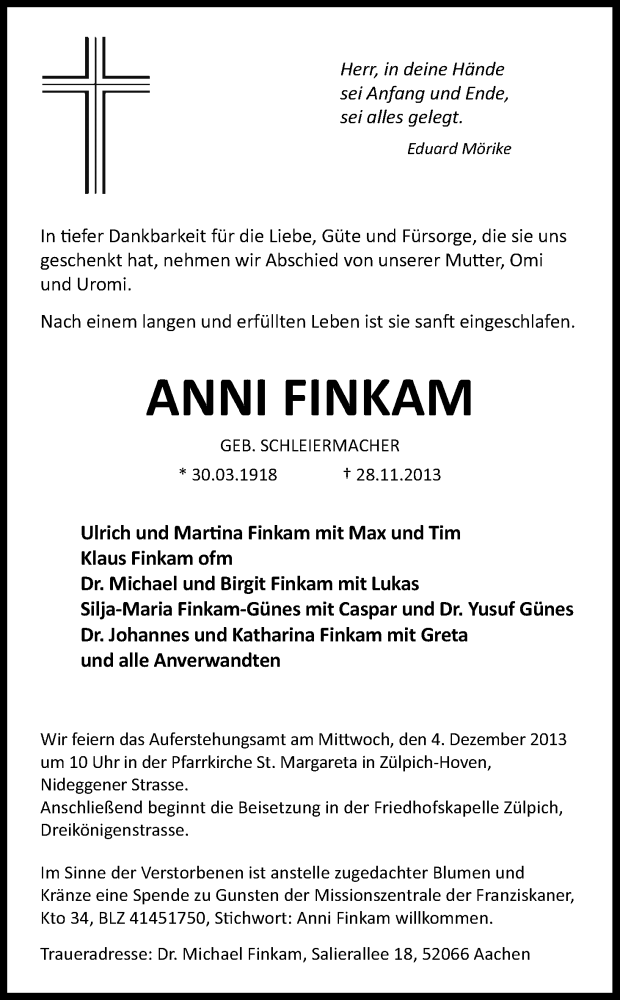 Herr, in deine Hände
sei Anfang und Ende,
sei alles gelegt.

Eduard Mörike

In tiefer Dankbarkeit für die Liebe, Güte und Fürsorge, die sie uns geschenkt hat, nehmen wir Abschied von unserer Mutter, Omi und Uromi.

Nach einem langen und erfüllten Leben ist sie sanft eingeschlafen.

ANNI FINKAM

GEB. SCHLEIERMACHER

* 30.03.1918 † 28.11.2013

Ulrich und Martina Finkam mit Max und Tim
Klaus Finkam ofm
Dr. Michael und Birgit Finkam mit Lukas
Silja-Maria Finkam-Günes mit Caspar und Dr. Yusuf Günes
Dr. Johannes und Katharina Finkam mit Greta
und alle Anverwandten

Wir feiern das Auferstehungsamt am Mittwoch, den 4. Dezember 2013 um 10 Uhr in der Pfarrkirche St. Margareta in Zülpich-Hoven, Nideggener Strasse.
Anschließend beginnt die Beisetzung in der Friedhofskapelle Zülpich, Dreikönigenstrasse.

Im Sinne der Verstorbenen ist anstelle zugedachter Blumen und Kränze eine Spende zu Gunsten der Missionszentrale der Franziskaner, Kto 34, BLZ 41451750, Stichwort: Anni Finkam willkommen.

Traueradresse: Dr. Michael Finkam, Salierallee 18, 52066 Aachen